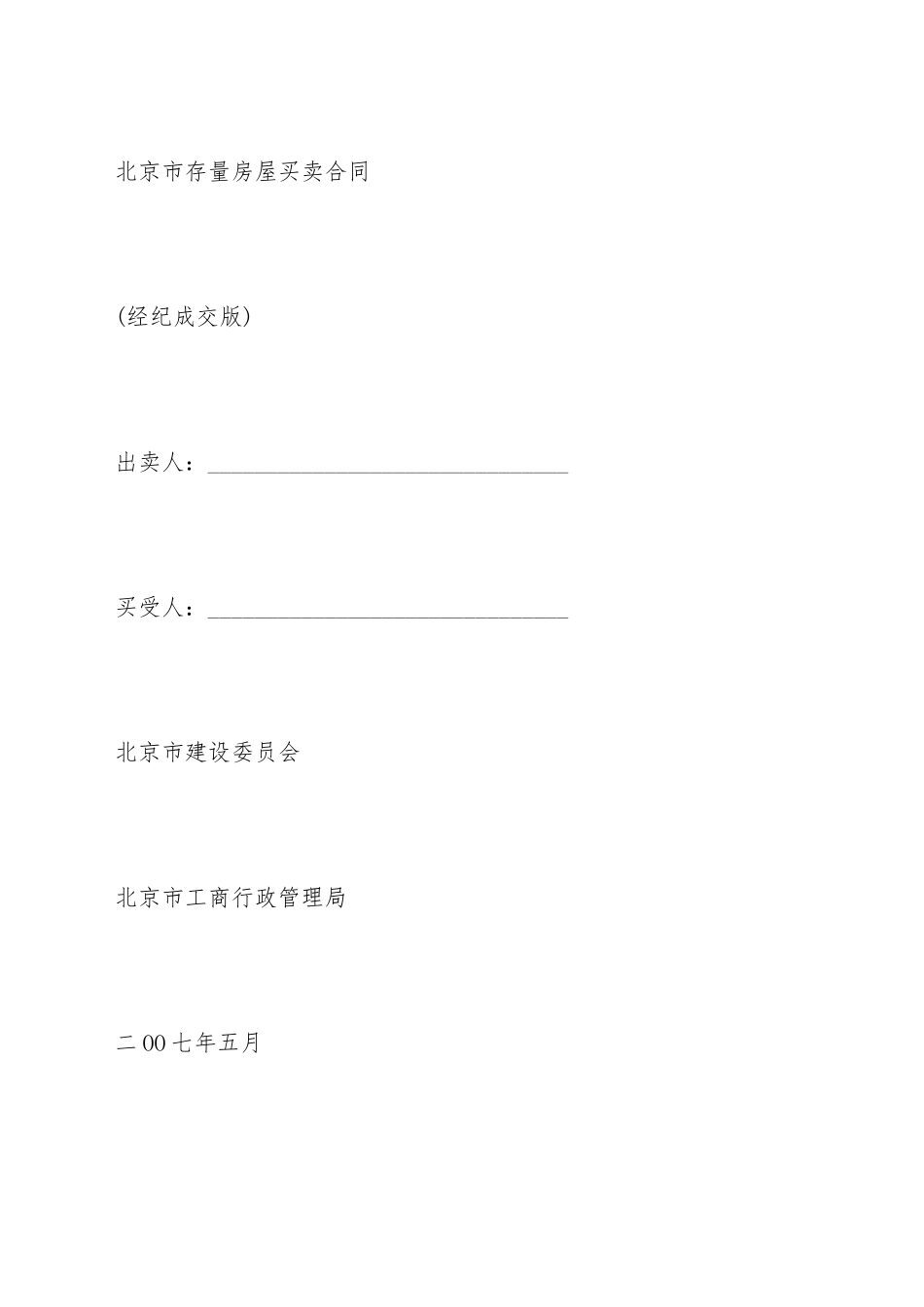 北京市存量房屋买卖合同

(经纪成交版)

出卖人：________________________________

买受人：________________________________

北京市建设委员会

北京市工商行政管理局

二00七年五月